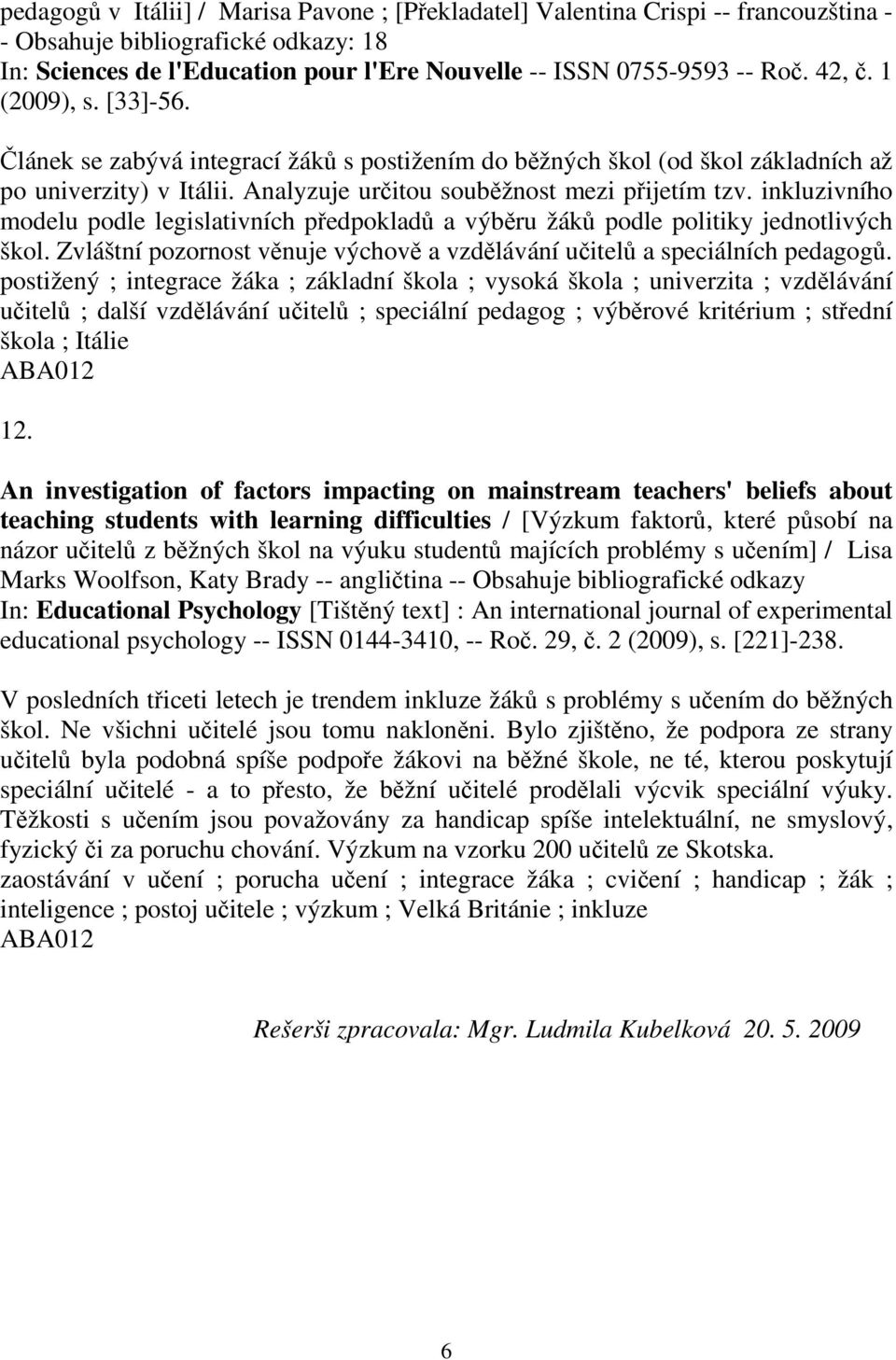 pedagogů v Itálii] / Marisa Pavone ; [Překladatel] Valentina Crispi -- francouzština -- Obsahuje bibliografické odkazy: 18
In: Sciences de l'Education pour l'Ere Nouvelle -- ISSN 0755-9593 -- Roč. 42, č. 1 (2009), s. [33]-56.

Článek se zabývá integrací žáků s postižením do běžných škol (od škol základních až po univerzity) v Itálii. Analyzuje určitou souběžnost mezi přijetím tzv. inkluzivního modelu podle legislativních předpokladů a výběru žáků podle politiky jednotlivých škol. Zvláštní pozornost věnuje výchově a vzdělávání učitelů a speciálních pedagogů.
postižený ; integrace žáka ; základní škola ; vysoká škola ; univerzita ; vzdělávání učitelů ; další vzdělávání učitelů ; speciální pedagog ; výběrové kritérium ; střední škola ; Itálie
ABA012

12.

An investigation of factors impacting on mainstream teachers' beliefs about teaching students with learning difficulties / [Výzkum faktorů, které působí na názor učitelů z běžných škol na výuku studentů majících problémy s učením] / Lisa Marks Woolfson, Katy Brady -- angličtina -- Obsahuje bibliografické odkazy
In: Educational Psychology [Tištěný text] : An international journal of experimental educational psychology -- ISSN 0144-3410, -- Roč. 29, č. 2 (2009), s. [221]-238.

V posledních třiceti letech je trendem inkluze žáků s problémy s učením do běžných škol. Ne všichni učitelé jsou tomu nakloněni. Bylo zjištěno, že podpora ze strany učitelů byla podobná spíše podpoře žákovi na běžné škole, ne té, kterou poskytují speciální učitelé - a to přesto, že běžní učitelé prodělali výcvik speciální výuky. Těžkosti s učením jsou považovány za handicap spíše intelektuální, ne smyslový, fyzický či za poruchu chování. Výzkum na vzorku 200 učitelů ze Skotska.
zaostávání v učení ; porucha učení ; integrace žáka ; cvičení ; handicap ; žák ; inteligence ; postoj učitele ; výzkum ; Velká Británie ; inkluze
ABA012

Rešerši zpracovala: Mgr. Ludmila Kubelková 20. 5. 2009

6